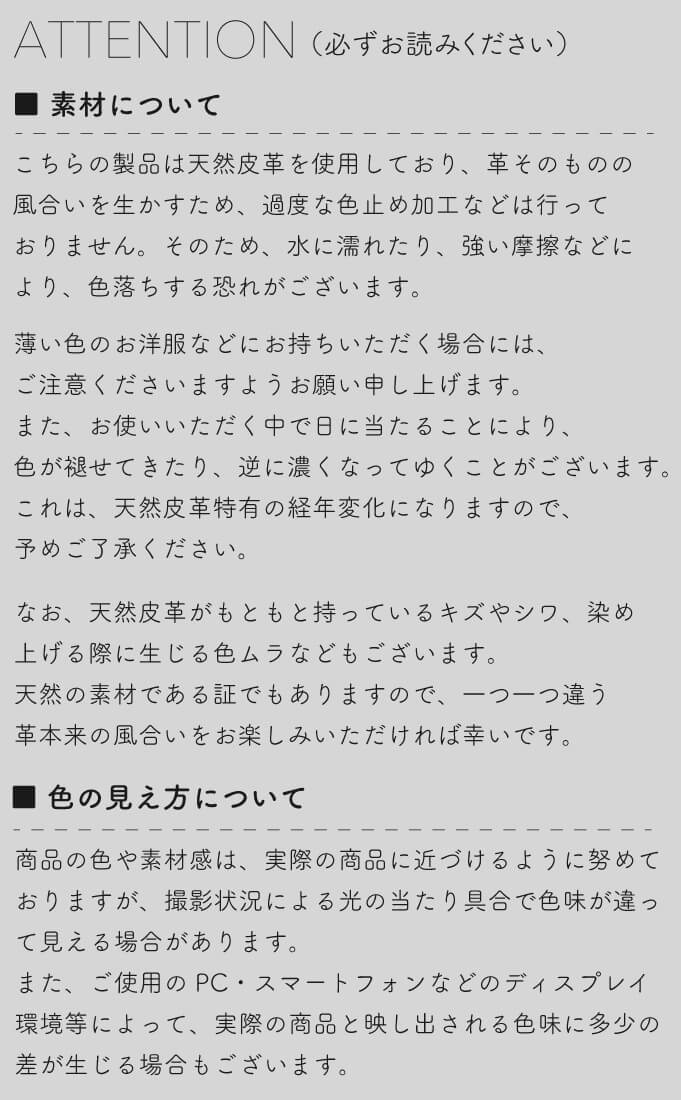 ATTENTION（必ずお読みください）

■ 素材について

こちらの製品は天然皮革を使用しており、革そのものの風合いを生かすため、過度な色止め加工などは行っておりません。そのため、水に濡れたり、強い摩擦などにより、色落ちする恐れがございます。

薄い色のお洋服などにお持ちいただく場合には、ご注意くださいますようお願い申し上げます。
また、お使いいただく中で日に当たることにより、色が褪せてきたり、逆に濃くなってゆくことがございます。
これは、天然皮革特有の経年変化になりますので、予めご了承ください。

なお、天然皮革がもともと持っているキズやシワ、染め上げる際に生じる色ムラなどもございます。
天然の素材である証でもありますので、一つ一つ違う革本来の風合いをお楽しみいただければ幸いです。

■ 色の見え方について

商品の色や素材感は、実際の商品に近づけるように努めておりますが、撮影状況による光の当たり具合で色味が違って見える場合があります。
また、ご使用の PC・スマートフォンなどのディスプレイ環境等によって、実際の商品と映し出される色味に多少の差が生じる場合もございます。